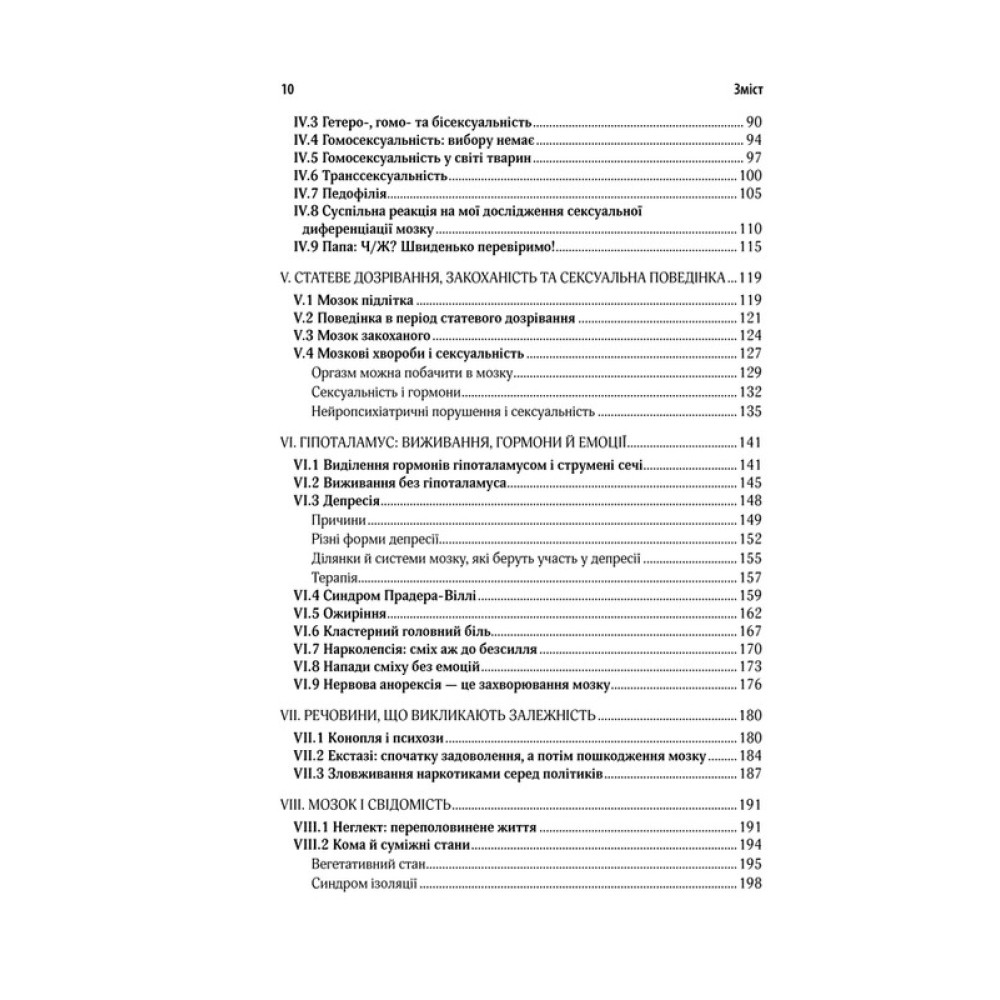 10 Зміст

IV.3 Гетеро-, гомо- та бісексуальність ........ 90
IV.4 Гомосексуальність: вибору немає ........ 94
IV.5 Гомосексуальність у світі тварин ........ 97
IV.6 Транссексуальність ........ 100
IV.7 Педофілія ........ 105
IV.8 Суспільна реакція на мої дослідження сексуальної диференціації мозку ........ 110
IV.9 Папа: Ч/Ж? Швиденько перевіримо! ........ 115

V. СТАТЕВЕ ДОЗРІВАННЯ, ЗАКОХАНІСТЬ ТА СЕКСУАЛЬНА ПОВЕДІНКА ........ 119
V.1 Мозок підлітка ........ 119
V.2 Поведінка в період статевого дозрівання ........ 121
V.3 Мозок закоханого ........ 124
V.4 Мозкові хвороби і сексуальність ........ 127
Оргазм можна побачити в мозку ........ 129
Сексуальність і гормони ........ 132
Нейропсихіатричні порушення і сексуальність ........ 135

VI. ГІПОТАЛАМУС: ВИЖИВАННЯ, ГОРМОНИ Й ЕМОЦІЇ ........ 141
VI.1 Виділення гормонів гіпоталамусом і струмені сечі ........ 141
VI.2 Виживання без гіпоталамуса ........ 145
VI.3 Депресія ........ 148
Причини ........ 149
Різні форми депресії ........ 152
Ділянки й системи мозку, які беруть участь у депресії ........ 155
Терапія ........ 157
VI.4 Синдром Прадера-Віллі ........ 159
VI.5 Ожиріння ........ 162
VI.6 Кластерний головний біль ........ 167
VI.7 Нарколепсія: сміх аж до безсилля ........ 170
VI.8 Напади сміху без емоцій ........ 173
VI.9 Нервова анорексія — це захворювання мозку ........ 176

VII. РЕЧОВИНИ, ЩО ВИКЛИКАЮТЬ ЗАЛЕЖНІСТЬ ........ 180
VII.1 Конопля і психози ........ 180
VII.2 Екстазі: спочатку задоволення, а потім пошкодження мозку ........ 184
VII.3 Зловживання наркотиками серед політиків ........ 187

VIII. МОЗОК І СВІДОМІСТЬ ........ 191
VIII.1 Неглект: переполовинене життя ........ 191
VIII.2 Кома й суміжні стани ........ 194
Вегетативний стан ........ 195
Синдром ізоляції ........ 198